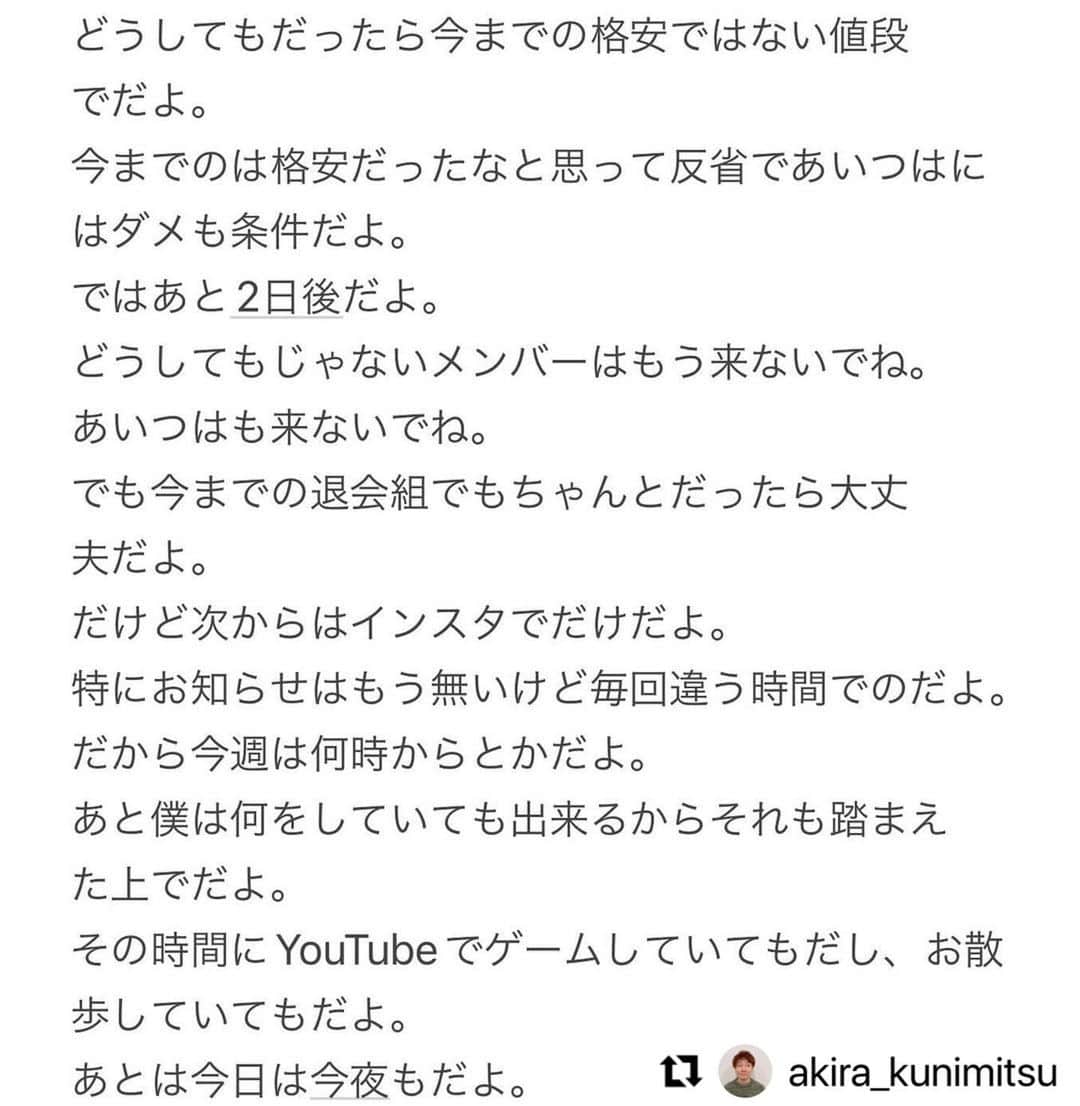 どうしてもだったら今までの格安ではない値段でだよ。
今までのは格安だったなと思って反省であいつはにはダメも条件だよ。
ではあと2日後だよ。
どうしてもじゃないメンバーはもう来ないでね。
あいつはも来ないでね。
でも今までの退会組でもちゃんとだったら大丈夫だよ。
だけど次からはインスタでだけだよ。
特にお知らせはもう無いけど毎回違う時間でのだよ。
だから今週は何時からとかだよ。
あと僕は何をしていても出来るからそれも踏まえた上でだよ。
その時間にYouTubeでゲームしていてもだし、お散歩していてもだよ。
あとは今日は今夜もだよ。

akira_kunimitsu